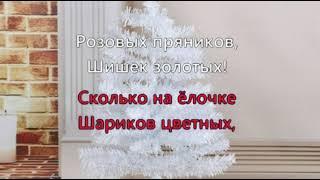 Розовых пряников,
Шишек золотых!

Сколько на ёлочке
Шариков цветных,